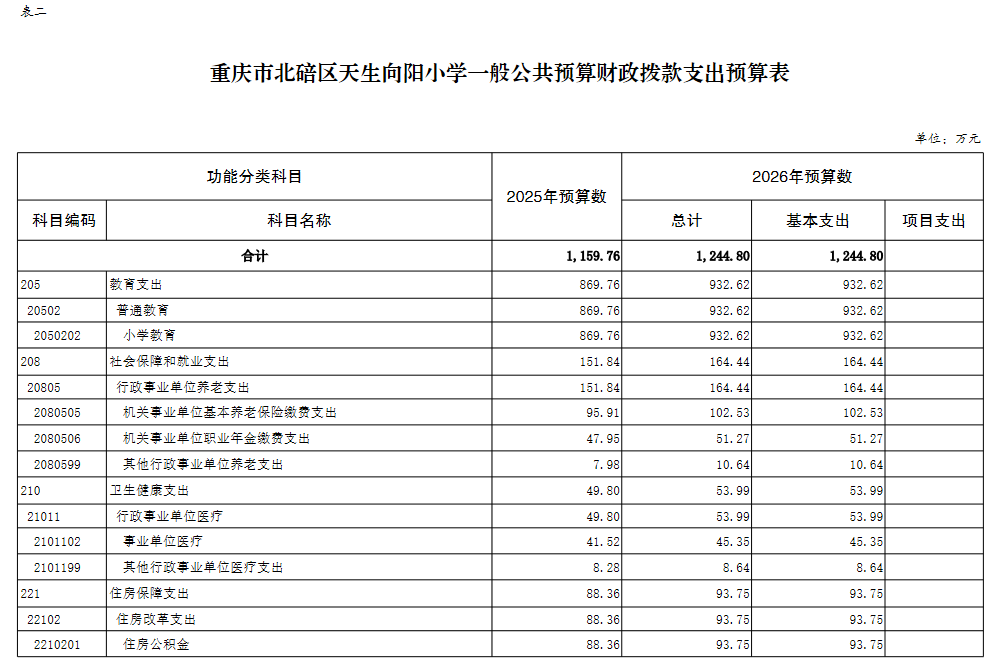 表二

重庆市北碚区天生向阳小学一般公共预算财政拨款支出预算表

单位：万元

| 功能分类科目 | | 2025年预算数 | 2026年预算数 | | |
|---|---|---|---|---|---|
| 科目编码 | 科目名称 | | 总计 | 基本支出 | 项目支出 |
| | 合计 | 1,159.76 | 1,244.80 | 1,244.80 | |
| 205 | 教育支出 | 869.76 | 932.62 | 932.62 | |
| 20502 | 普通教育 | 869.76 | 932.62 | 932.62 | |
| 2050202 | 小学教育 | 869.76 | 932.62 | 932.62 | |
| 208 | 社会保障和就业支出 | 151.84 | 164.44 | 164.44 | |
| 20805 | 行政事业单位养老支出 | 151.84 | 164.44 | 164.44 | |
| 2080505 | 机关事业单位基本养老保险缴费支出 | 95.91 | 102.53 | 102.53 | |
| 2080506 | 机关事业单位职业年金缴费支出 | 47.95 | 51.27 | 51.27 | |
| 2080599 | 其他行政事业单位养老支出 | 7.98 | 10.64 | 10.64 | |
| 210 | 卫生健康支出 | 49.80 | 53.99 | 53.99 | |
| 21011 | 行政事业单位医疗 | 49.80 | 53.99 | 53.99 | |
| 2101102 | 事业单位医疗 | 41.52 | 45.35 | 45.35 | |
| 2101199 | 其他行政事业单位医疗支出 | 8.28 | 8.64 | 8.64 | |
| 221 | 住房保障支出 | 88.36 | 93.75 | 93.75 | |
| 22102 | 住房改革支出 | 88.36 | 93.75 | 93.75 | |
| 2210201 | 住房公积金 | 88.36 | 93.75 | 93.75 | |